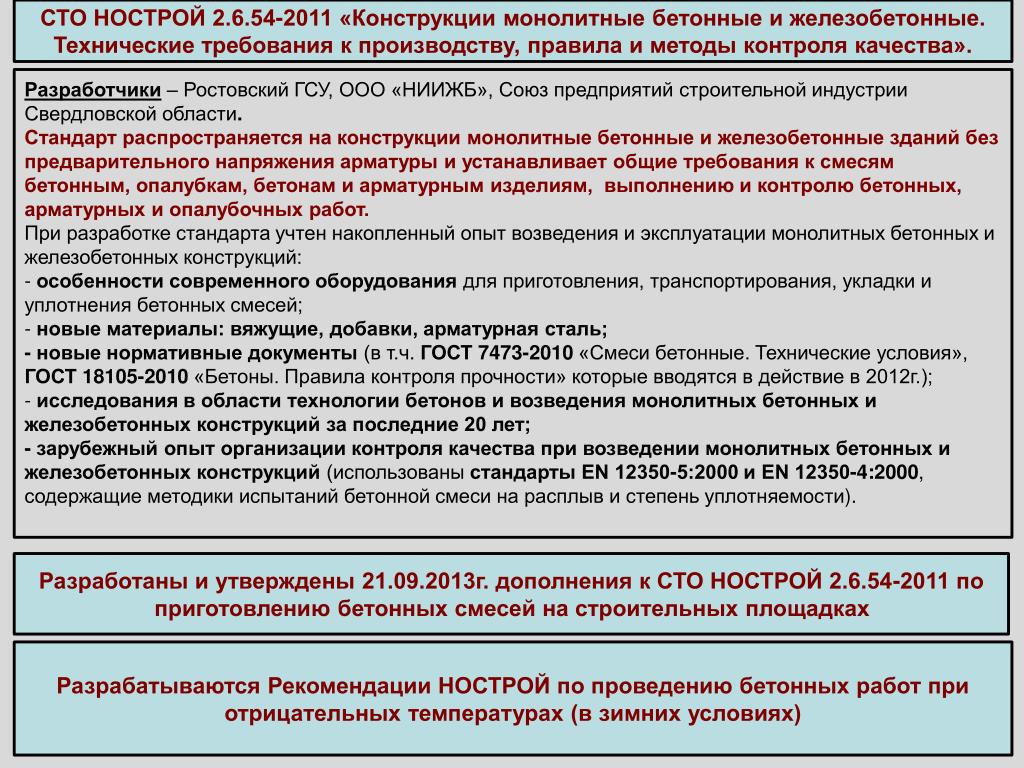 СТО НОСТРОЙ 2.6.54-2011 «Конструкции монолитные бетонные и железобетонные. Технические требования к производству, правила и методы контроля качества».

Разработчики – Ростовский ГСУ, ООО «НИИЖБ», Союз предприятий строительной индустрии Свердловской области.
Стандарт распространяется на конструкции монолитные бетонные и железобетонные зданий без предварительного напряжения арматуры и устанавливает общие требования к смесям бетонным, опалубкам, бетонам и арматурным изделиям, выполнению и контролю бетонных, арматурных и опалубочных работ.
При разработке стандарта учтен накопленный опыт возведения и эксплуатации монолитных бетонных и железобетонных конструкций:
- особенности современного оборудования для приготовления, транспортирования, укладки и уплотнения бетонных смесей;
- новые материалы: вяжущие, добавки, арматурная сталь;
- новые нормативные документы (в т.ч. ГОСТ 7473-2010 «Смеси бетонные. Технические условия», ГОСТ 18105-2010 «Бетоны. Правила контроля прочности» которые вводятся в действие в 2012г.);
- исследования в области технологии бетонов и возведения монолитных бетонных и железобетонных конструкций за последние 20 лет;
- зарубежный опыт организации контроля качества при возведении монолитных бетонных и железобетонных конструкций (использованы стандарты EN 12350-5:2000 и EN 12350-4:2000, содержащие методики испытаний бетонной смеси на расплыв и степень уплотняемости).

Разработаны и утверждены 21.09.2013г. дополнения к СТО НОСТРОЙ 2.6.54-2011 по приготовлению бетонных смесей на строительных площадках

Разрабатываются Рекомендации НОСТРОЙ по проведению бетонных работ при отрицательных температурах (в зимних условиях)